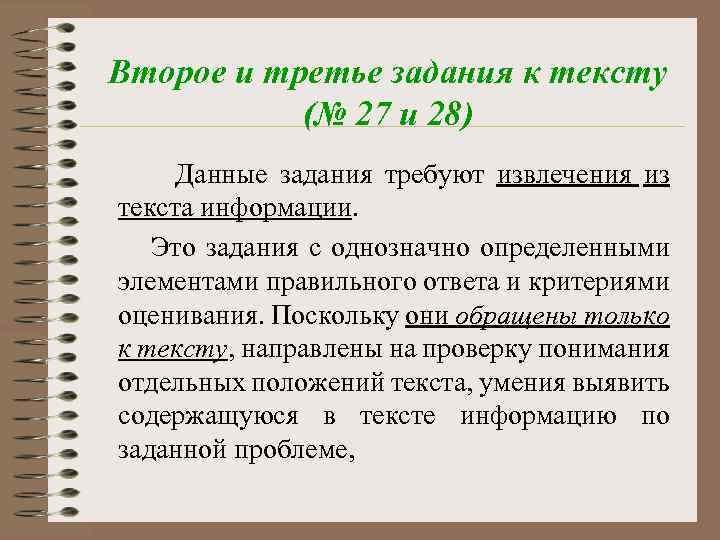 Второе и третье задания к тексту (№ 27 и 28)

Данные задания требуют извлечения из текста информации.

Это задания с однозначно определенными элементами правильного ответа и критериями оценивания. Поскольку они обращены только к тексту, направлены на проверку понимания отдельных положений текста, умения выявить содержащуюся в тексте информацию по заданной проблеме,